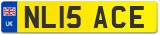 UK

NL15 ACE